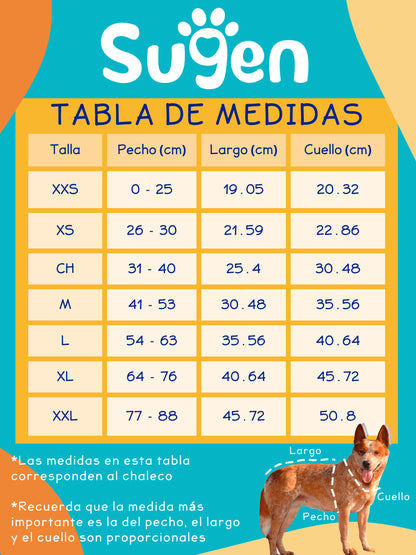 Sugen

TABLA DE MEDIDAS

| Talla | Pecho (cm) | Largo (cm) | Cuello (cm) |
|---|---|---|---|
| XXS | 0 - 25 | 19.05 | 20.32 |
| XS | 26 - 30 | 21.59 | 22.86 |
| CH | 31 - 40 | 25.4 | 30.48 |
| M | 41 - 53 | 30.48 | 35.56 |
| L | 54 - 63 | 35.56 | 40.64 |
| XL | 64 - 76 | 40.64 | 45.72 |
| XXL | 77 - 88 | 45.72 | 50.8 |

*Las medidas en esta tabla corresponden al chaleco

*Recuerda que la medida más importante es la del pecho, el largo y el cuello son proporcionales

Largo
Cuello
Pecho